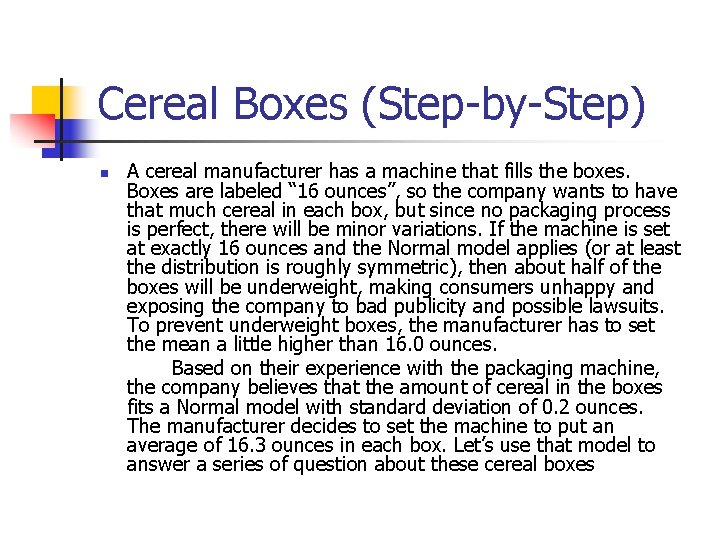 Cereal Boxes (Step-by-Step)

A cereal manufacturer has a machine that fills the boxes. Boxes are labeled “16 ounces”, so the company wants to have that much cereal in each box, but since no packaging process is perfect, there will be minor variations. If the machine is set at exactly 16 ounces and the Normal model applies (or at least the distribution is roughly symmetric), then about half of the boxes will be underweight, making consumers unhappy and exposing the company to bad publicity and possible lawsuits. To prevent underweight boxes, the manufacturer has to set the mean a little higher than 16.0 ounces.

Based on their experience with the packaging machine, the company believes that the amount of cereal in the boxes fits a Normal model with standard deviation of 0.2 ounces. The manufacturer decides to set the machine to put an average of 16.3 ounces in each box. Let’s use that model to answer a series of question about these cereal boxes